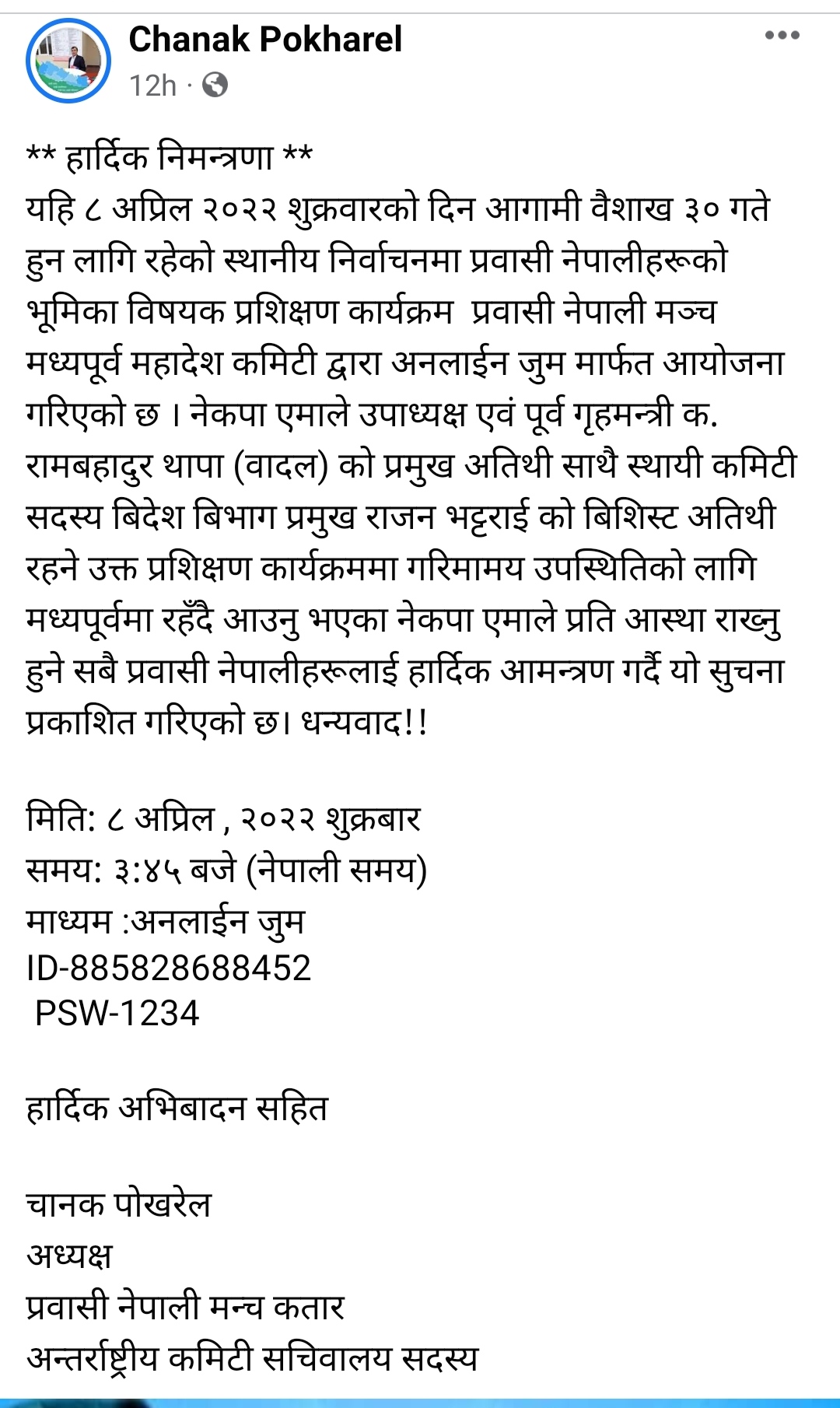 Chanak Pokharel
12h ·

** हार्दिक निमन्त्रणा **
यहि ८ अप्रिल २०२२ शुक्रवारको दिन आगामी वैशाख ३० गते हुन लागि रहेको स्थानीय निर्वाचनमा प्रवासी नेपालीहरूको भूमिका विषयक प्रशिक्षण कार्यक्रम प्रवासी नेपाली मञ्च मध्यपूर्व महादेश कमिटी द्वारा अनलाईन जुम मार्फत आयोजना गरिएको छ । नेकपा एमाले उपाध्यक्ष एवं पूर्व गृहमन्त्री क. रामबहादुर थापा (वादल) को प्रमुख अतिथी साथै स्थायी कमिटी सदस्य बिदेश बिभाग प्रमुख राजन भट्टराई को बिशिस्ट अतिथी रहने उक्त प्रशिक्षण कार्यक्रममा गरिमामय उपस्थितिको लागि मध्यपूर्वमा रहँदै आउनु भएका नेकपा एमाले प्रति आस्था राख्नु हुने सबै प्रवासी नेपालीहरूलाई हार्दिक आमन्त्रण गर्दै यो सुचना प्रकाशित गरिएको छ। धन्यवाद!!

मिति: ८ अप्रिल , २०२२ शुक्रबार
समय: ३:४५ बजे (नेपाली समय)
माध्यम :अनलाईन जुम
ID-885828688452
PSW-1234

हार्दिक अभिबादन सहित

चानक पोखरेल
अध्यक्ष
प्रवासी नेपाली मन्च कतार
अन्तर्राष्ट्रीय कमिटी सचिवालय सदस्य